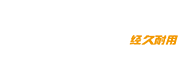 经久耐用